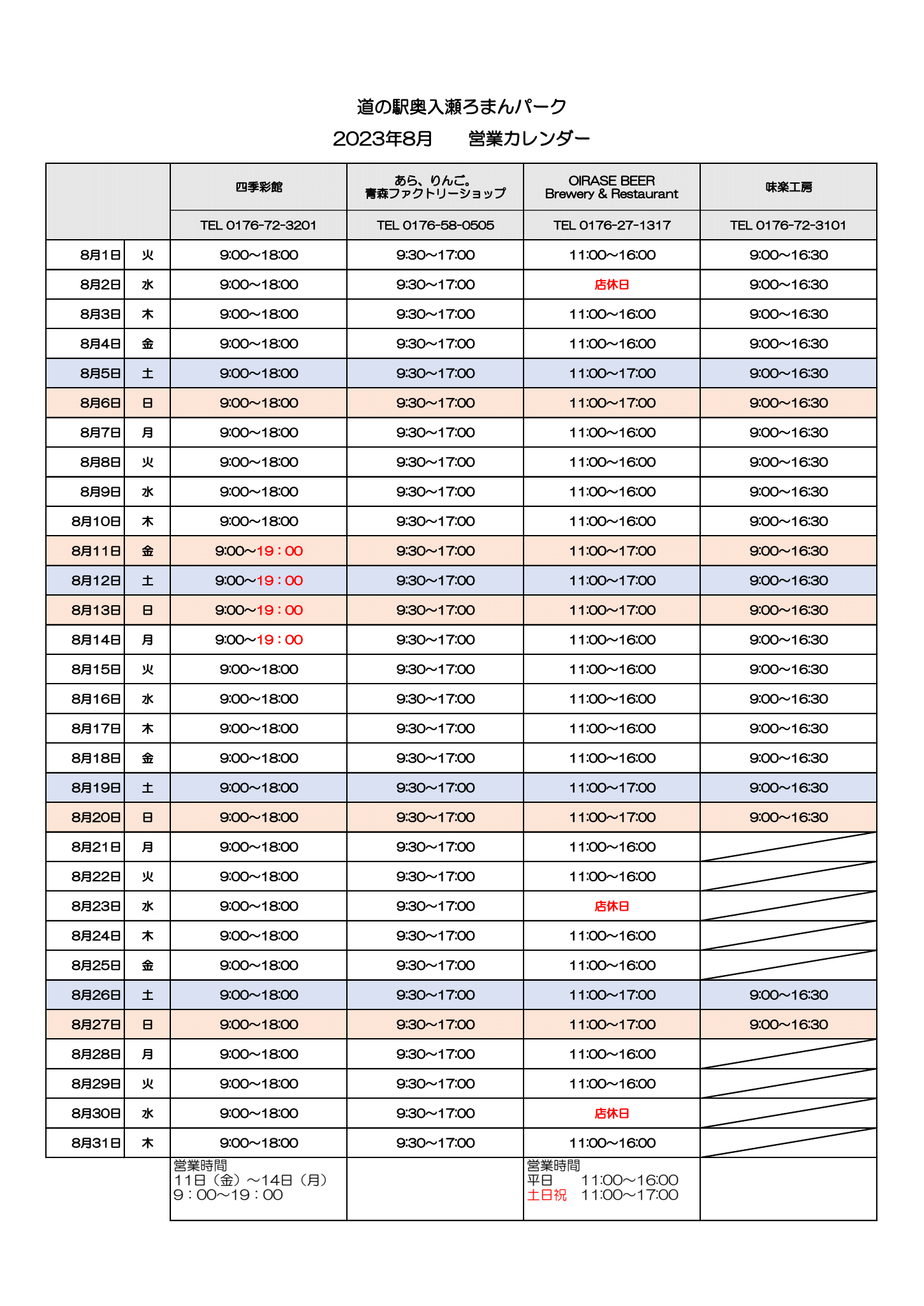 道の駅奥入瀬ろまんパーク
2023年8月　　営業カレンダー

| | | 四季彩館 | あら、りんご。青森ファクトリーショップ | OIRASE BEER Brewery & Restaurant | 味楽工房 |
|---|---|---|---|---|---|
| | | TEL 0176-72-3201 | TEL 0176-58-0505 | TEL 0176-27-1317 | TEL 0176-72-3101 |
| 8月1日 | 火 | 9:00～18:00 | 9:30～17:00 | 11:00～16:00 | 9:00～16:30 |
| 8月2日 | 水 | 9:00～18:00 | 9:30～17:00 | 店休日 | 9:00～16:30 |
| 8月3日 | 木 | 9:00～18:00 | 9:30～17:00 | 11:00～16:00 | 9:00～16:30 |
| 8月4日 | 金 | 9:00～18:00 | 9:30～17:00 | 11:00～16:00 | 9:00～16:30 |
| 8月5日 | 土 | 9:00～18:00 | 9:30～17:00 | 11:00～17:00 | 9:00～16:30 |
| 8月6日 | 日 | 9:00～18:00 | 9:30～17:00 | 11:00～17:00 | 9:00～16:30 |
| 8月7日 | 月 | 9:00～18:00 | 9:30～17:00 | 11:00～16:00 | 9:00～16:30 |
| 8月8日 | 火 | 9:00～18:00 | 9:30～17:00 | 11:00～16:00 | 9:00～16:30 |
| 8月9日 | 水 | 9:00～18:00 | 9:30～17:00 | 11:00～16:00 | 9:00～16:30 |
| 8月10日 | 木 | 9:00～18:00 | 9:30～17:00 | 11:00～16:00 | 9:00～16:30 |
| 8月11日 | 金 | 9:00～19：00 | 9:30～17:00 | 11:00～17:00 | 9:00～16:30 |
| 8月12日 | 土 | 9:00～19：00 | 9:30～17:00 | 11:00～17:00 | 9:00～16:30 |
| 8月13日 | 日 | 9:00～19：00 | 9:30～17:00 | 11:00～17:00 | 9:00～16:30 |
| 8月14日 | 月 | 9:00～19：00 | 9:30～17:00 | 11:00～16:00 | 9:00～16:30 |
| 8月15日 | 火 | 9:00～18:00 | 9:30～17:00 | 11:00～16:00 | 9:00～16:30 |
| 8月16日 | 水 | 9:00～18:00 | 9:30～17:00 | 11:00～16:00 | 9:00～16:30 |
| 8月17日 | 木 | 9:00～18:00 | 9:30～17:00 | 11:00～16:00 | 9:00～16:30 |
| 8月18日 | 金 | 9:00～18:00 | 9:30～17:00 | 11:00～16:00 | 9:00～16:30 |
| 8月19日 | 土 | 9:00～18:00 | 9:30～17:00 | 11:00～17:00 | 9:00～16:30 |
| 8月20日 | 日 | 9:00～18:00 | 9:30～17:00 | 11:00～17:00 | 9:00～16:30 |
| 8月21日 | 月 | 9:00～18:00 | 9:30～17:00 | 11:00～16:00 | |
| 8月22日 | 火 | 9:00～18:00 | 9:30～17:00 | 11:00～16:00 | |
| 8月23日 | 水 | 9:00～18:00 | 9:30～17:00 | 店休日 | |
| 8月24日 | 木 | 9:00～18:00 | 9:30～17:00 | 11:00～16:00 | |
| 8月25日 | 金 | 9:00～18:00 | 9:30～17:00 | 11:00～16:00 | |
| 8月26日 | 土 | 9:00～18:00 | 9:30～17:00 | 11:00～17:00 | 9:00～16:30 |
| 8月27日 | 日 | 9:00～18:00 | 9:30～17:00 | 11:00～17:00 | 9:00～16:30 |
| 8月28日 | 月 | 9:00～18:00 | 9:30～17:00 | 11:00～16:00 | |
| 8月29日 | 火 | 9:00～18:00 | 9:30～17:00 | 11:00～16:00 | |
| 8月30日 | 水 | 9:00～18:00 | 9:30～17:00 | 店休日 | |
| 8月31日 | 木 | 9:00～18:00 | 9:30～17:00 | 11:00～16:00 | |
| | | 営業時間 11日（金）～14日（月） 9：00～19：00 | | 営業時間 平日　11:00～16:00 土日祝　11:00～17:00 | |